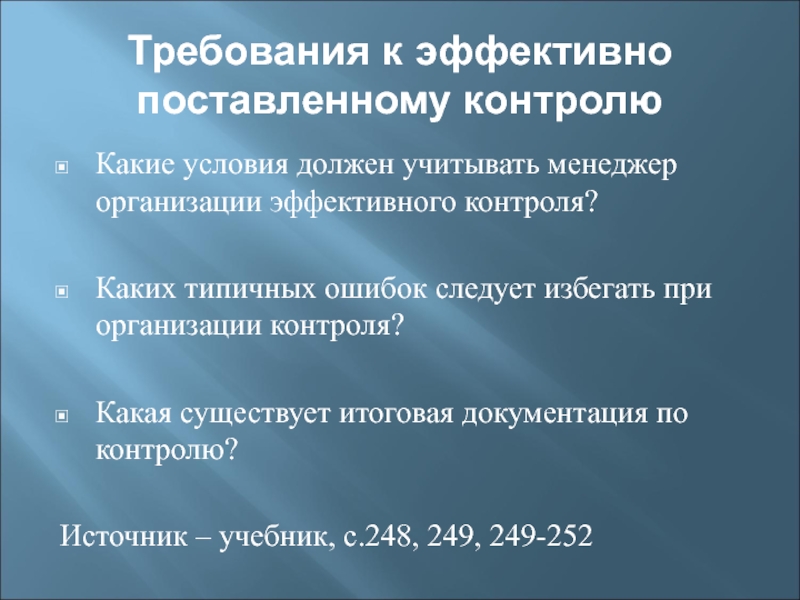 Требования к эффективно поставленному контролю

Какие условия должен учитывать менеджер организации эффективного контроля?

Каких типичных ошибок следует избегать при организации контроля?

Какая существует итоговая документация по контролю?

Источник – учебник, с.248, 249, 249-252